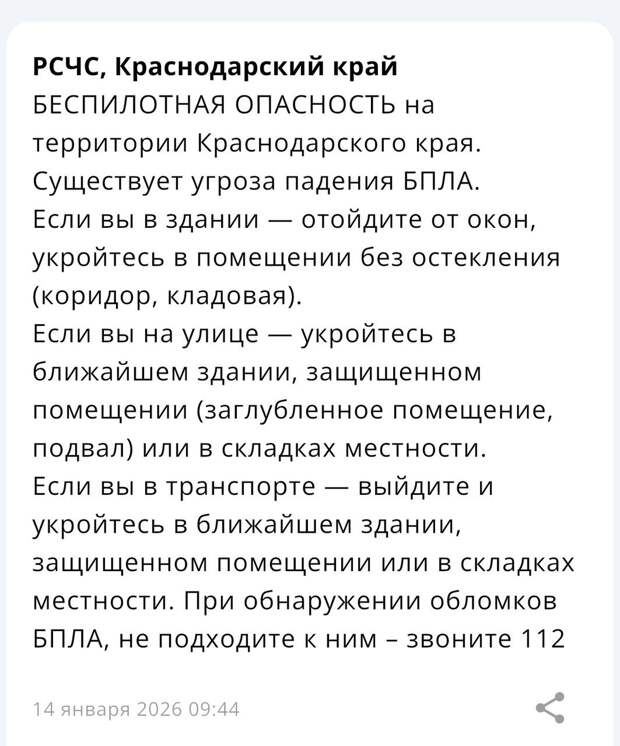 **РСЧС, Краснодарский край**
БЕСПИЛОТНАЯ ОПАСНОСТЬ на территории Краснодарского края.
Существует угроза падения БПЛА.
Если вы в здании — отойдите от окон, укройтесь в помещении без остекления (коридор, кладовая).
Если вы на улице — укройтесь в ближайшем здании, защищенном помещении (заглубленное помещение, подвал) или в складках местности.
Если вы в транспорте — выйдите и укройтесь в ближайшем здании, защищенном помещении или в складках местности. При обнаружении обломков БПЛА, не подходите к ним – звоните 112

14 января 2026 09:44